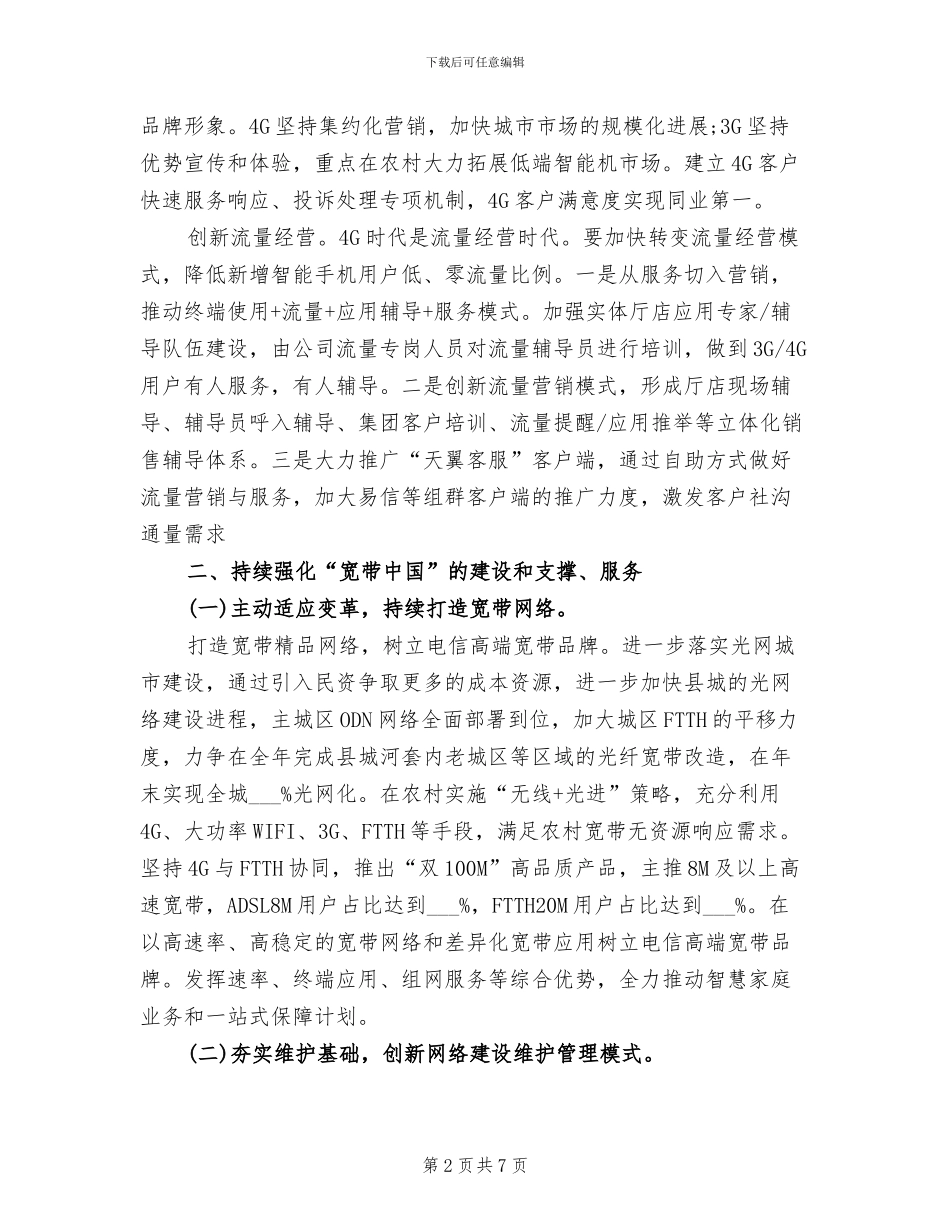 下载后可任意编辑

品牌形象。4G坚持集约化营销，加快城市市场的规模化进展;3G坚持优势宣传和体验，重点在农村大力拓展低端智能机市场。建立4G客户快速服务响应、投诉处理专项机制，4G客户满意度实现同业第一。

创新流量经营。4G时代是流量经营时代。要加快转变流量经营模式，降低新增智能手机用户低、零流量比例。一是从服务切入营销，推动终端使用+流量+应用辅导+服务模式。加强实体厅店应用专家/辅导队伍建设，由公司流量专岗人员对流量辅导员进行培训，做到3G/4G用户有人服务，有人辅导。二是创新流量营销模式，形成厅店现场辅导、辅导员呼入辅导、集团客户培训、流量提醒/应用推举等立体化销售辅导体系。三是大力推广“天翼客服”客户端，通过自助方式做好流量营销与服务，加大易信等组群客户端的推广力度，激发客户社沟通量需求

二、持续强化“宽带中国”的建设和支撑、服务

(一)主动适应变革，持续打造宽带网络。

打造宽带精品网络，树立电信高端宽带品牌。进一步落实光网城市建设，通过引入民资争取更多的成本资源，进一步加快县城的光网络建设进程，主城区ODN网络全面部署到位，加大城区FTTH的平移力度，力争在全年完成县城河套内老城区等区域的光纤宽带改造，在年末实现全城___%光网化。在农村实施“无线+光进”策略，充分利用4G、大功率WIFI、3G、FTTH等手段，满足农村宽带无资源响应需求。坚持4G与FTTH协同，推出“双100M”高品质产品，主推8M及以上高速宽带，ADSL8M用户占比达到___%，FTTH20M用户占比达到___%。在以高速率、高稳定的宽带网络和差异化宽带应用树立电信高端宽带品牌。发挥速率、终端应用、组网服务等综合优势，全力推动智慧家庭业务和一站式保障计划。

(二)夯实维护基础，创新网络建设维护管理模式。

第2页共7页